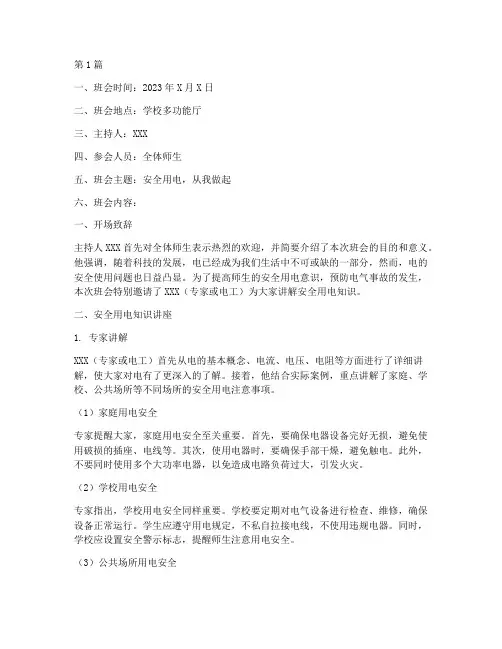 第1篇

一、班会时间：2023年X月X日

二、班会地点：学校多功能厅

三、主持人：XXX

四、参会人员：全体师生

五、班会主题：安全用电，从我做起

六、班会内容：

一、开场致辞

主持人XXX首先对全体师生表示热烈的欢迎，并简要介绍了本次班会的目的和意义。他强调，随着科技的发展，电已经成为我们生活中不可或缺的一部分，然而，电的安全使用问题也日益凸显。为了提高师生的安全用电意识，预防电气事故的发生，本次班会特别邀请了XXX（专家或电工）为大家讲解安全用电知识。

二、安全用电知识讲座

1. 专家讲解

XXX（专家或电工）首先从电的基本概念、电流、电压、电阻等方面进行了详细讲解，使大家对电有了更深入的了解。接着，他结合实际案例，重点讲解了家庭、学校、公共场所等不同场所的安全用电注意事项。

（1）家庭用电安全

专家提醒大家，家庭用电安全至关重要。首先，要确保电器设备完好无损，避免使用破损的插座、电线等。其次，使用电器时，要确保手部干燥，避免触电。此外，不要同时使用多个大功率电器，以免造成电路负荷过大，引发火灾。

（2）学校用电安全

专家指出，学校用电安全同样重要。学校要定期对电气设备进行检查、维修，确保设备正常运行。学生应遵守用电规定，不私自拉接电线，不使用违规电器。同时，学校应设置安全警示标志，提醒师生注意用电安全。

（3）公共场所用电安全